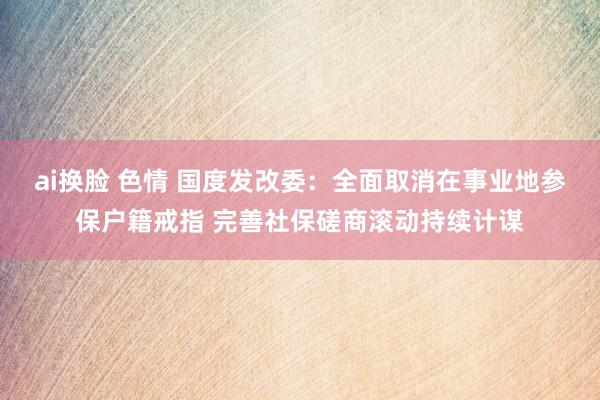 ai换脸 色情 国度发改委：全面取消在事业地参保户籍戒指 完善社保磋商滚动持续计谋